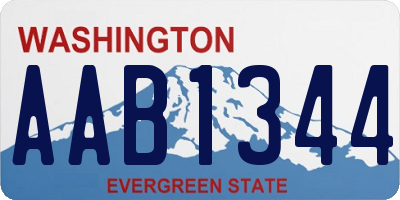 WASHINGTON
AAB1344
EVERGREEN STATE